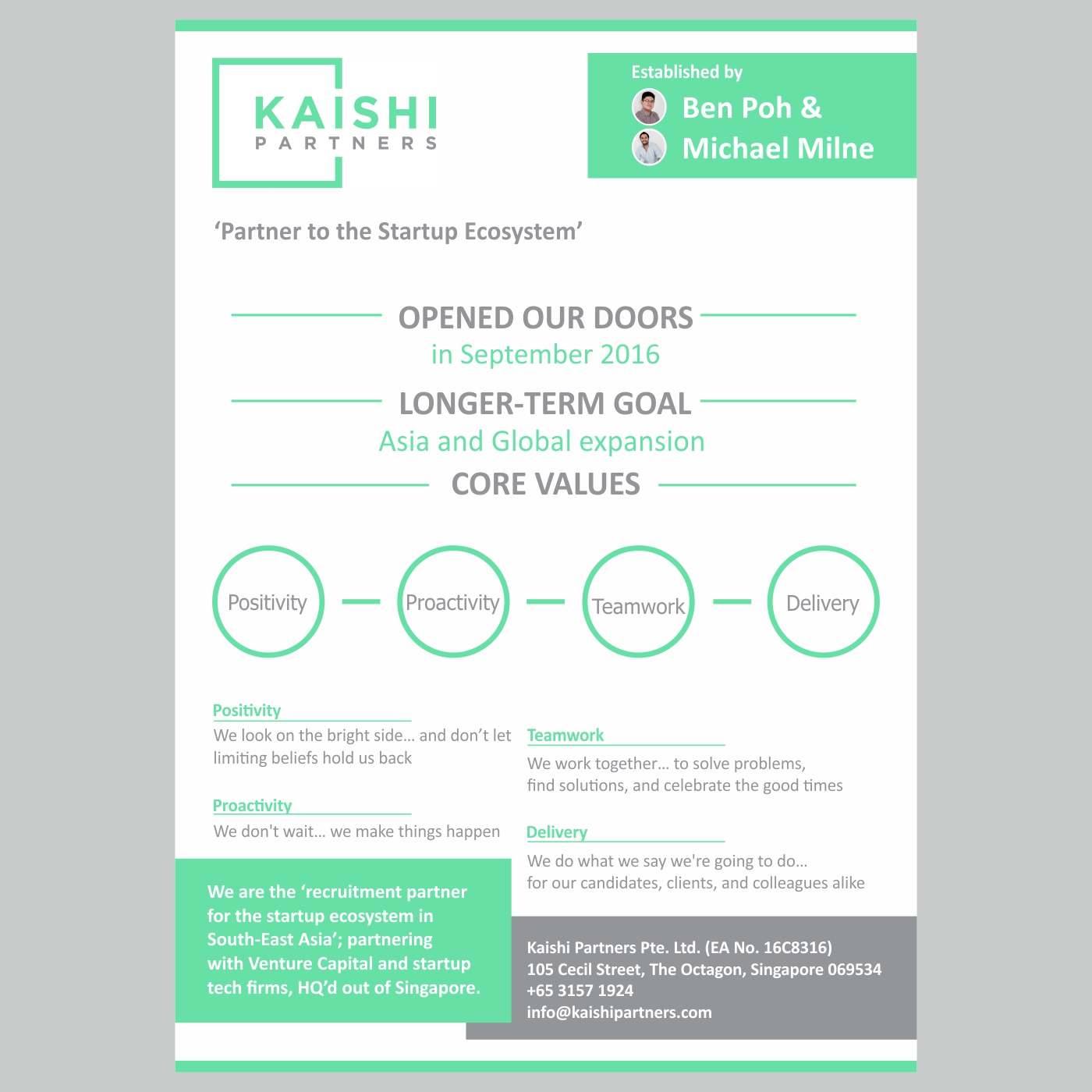 KAISHI
PARTNERS

Established by
Ben Poh &
Michael Milne

‘Partner to the Startup Ecosystem’

OPENED OUR DOORS
in September 2016

LONGER-TERM GOAL
Asia and Global expansion

CORE VALUES

Positivity
Proactivity
Teamwork
Delivery

Positivity
We look on the bright side… and don’t let limiting beliefs hold us back

Proactivity
We don't wait… we make things happen

Teamwork
We work together… to solve problems, find solutions, and celebrate the good times

Delivery
We do what we say we're going to do… for our candidates, clients, and colleagues alike

We are the ‘recruitment partner for the startup ecosystem in South-East Asia’; partnering with Venture Capital and startup tech firms, HQ’d out of Singapore.

Kaishi Partners Pte. Ltd. (EA No. 16C8316)
105 Cecil Street, The Octagon, Singapore 069534
+65 3157 1924
info@kaishipartners.com